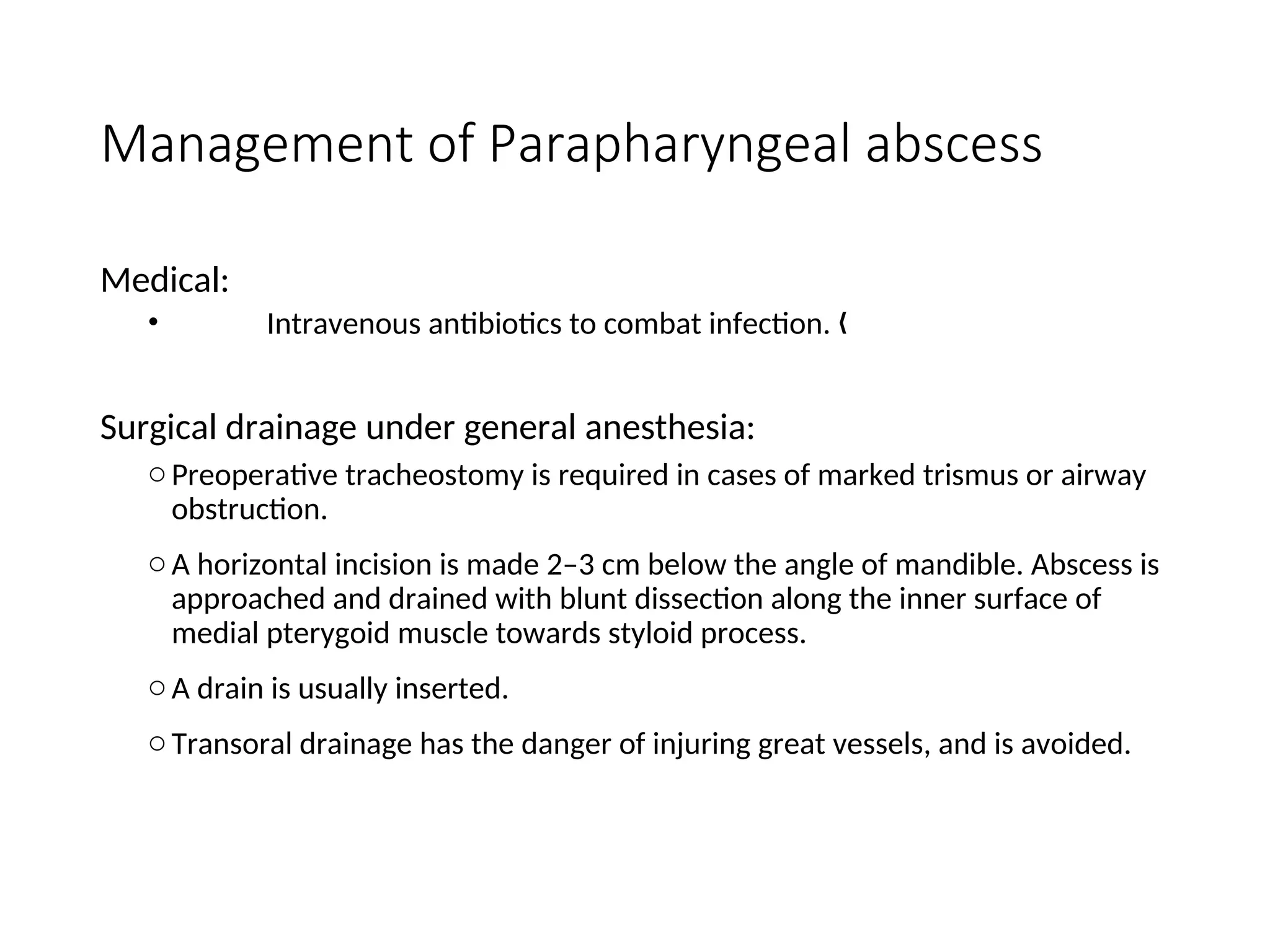 Management of Parapharyngeal abscess

Medical:

• Intravenous antibiotics to combat infection. (

Surgical drainage under general anesthesia:

○ Preoperative tracheostomy is required in cases of marked trismus or airway obstruction.

○ A horizontal incision is made 2–3 cm below the angle of mandible. Abscess is approached and drained with blunt dissection along the inner surface of medial pterygoid muscle towards styloid process.

○ A drain is usually inserted.

○ Transoral drainage has the danger of injuring great vessels, and is avoided.